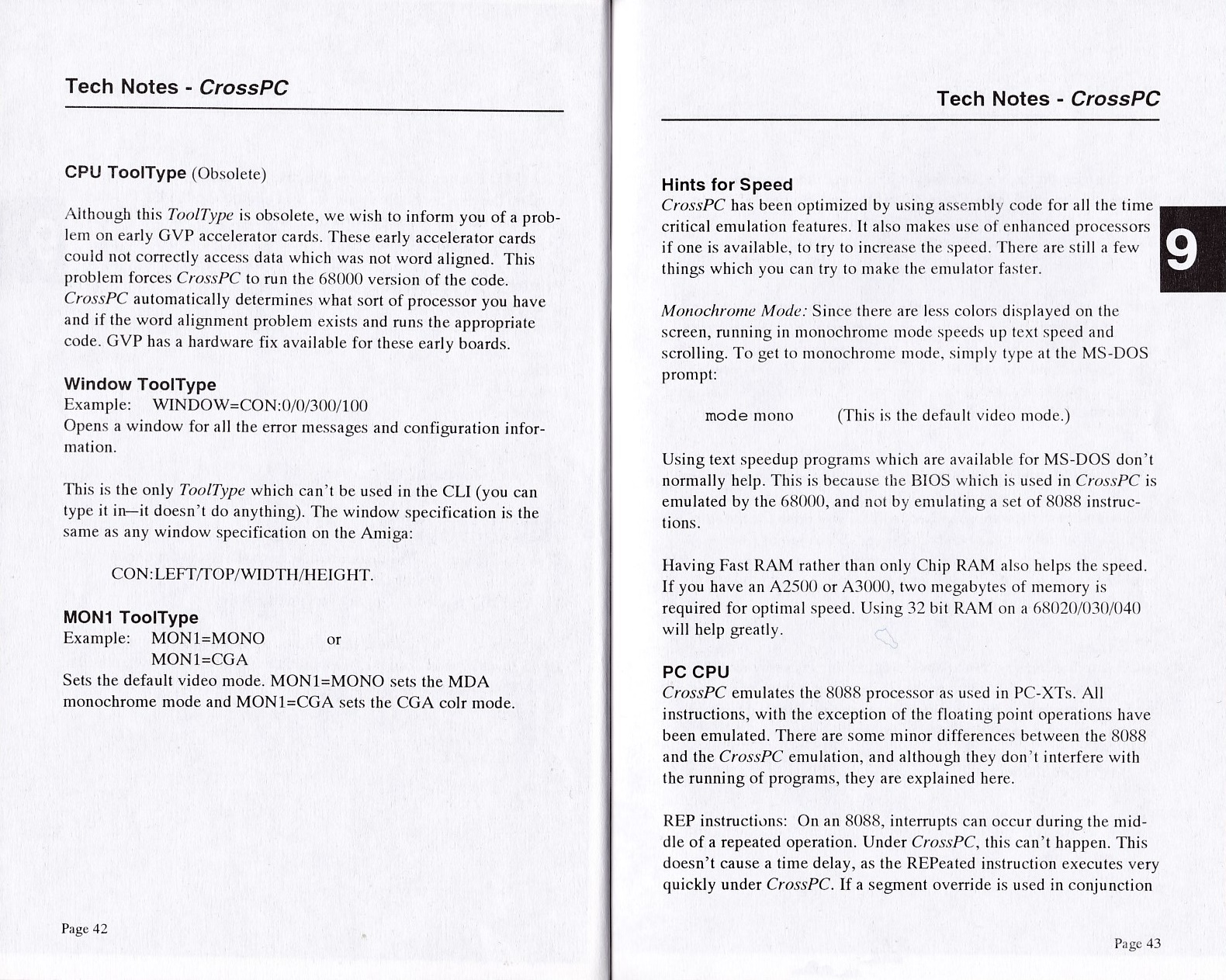 Tech Notes - CrossPC

CPU ToolType (Obsolete)

Although this ToolType is obsolete, we wish to inform you of a problem on early GVP accelerator cards. These early accelerator cards could not correctly access data which was not word aligned. This problem forces CrossPC to run the 68000 version of the code. CrossPC automatically determines what sort of processor you have and if the word alignment problem exists and runs the appropriate code. GVP has a hardware fix available for these early boards.

Window ToolType
Example: WINDOW=CON:0/0/300/100
Opens a window for all the error messages and configuration information.

This is the only ToolType which can't be used in the CLI (you can type it in—it doesn't do anything). The window specification is the same as any window specification on the Amiga:

CON:LEFT/TOP/WIDTH/HEIGHT.

MON1 ToolType
Example: MON1=MONO or
MON1=CGA
Sets the default video mode. MON1=MONO sets the MDA monochrome mode and MON1=CGA sets the CGA colr mode.

Page 42

Tech Notes - CrossPC

9

Hints for Speed
CrossPC has been optimized by using assembly code for all the time critical emulation features. It also makes use of enhanced processors if one is available, to try to increase the speed. There are still a few things which you can try to make the emulator faster.

Monochrome Mode: Since there are less colors displayed on the screen, running in monochrome mode speeds up text speed and scrolling. To get to monochrome mode, simply type at the MS-DOS prompt:

mode mono (This is the default video mode.)

Using text speedup programs which are available for MS-DOS don't normally help. This is because the BIOS which is used in CrossPC is emulated by the 68000, and not by emulating a set of 8088 instructions.

Having Fast RAM rather than only Chip RAM also helps the speed. If you have an A2500 or A3000, two megabytes of memory is required for optimal speed. Using 32 bit RAM on a 68020/030/040 will help greatly.

PC CPU
CrossPC emulates the 8088 processor as used in PC-XTs. All instructions, with the exception of the floating point operations have been emulated. There are some minor differences between the 8088 and the CrossPC emulation, and although they don't interfere with the running of programs, they are explained here.

REP instructions: On an 8088, interrupts can occur during the middle of a repeated operation. Under CrossPC, this can't happen. This doesn't cause a time delay, as the REPeated instruction executes very quickly under CrossPC. If a segment override is used in conjunction

Page 43